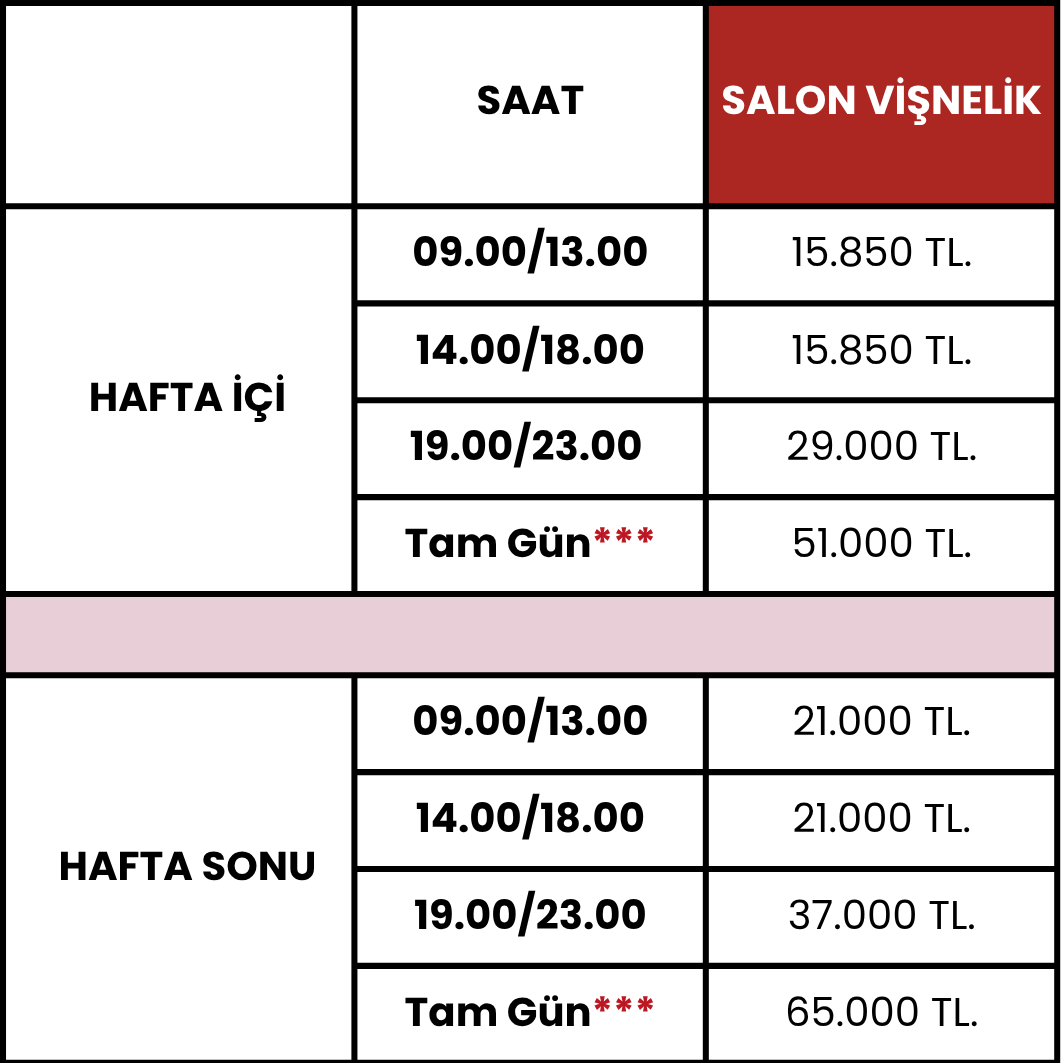 |  | SAAT | SALON VİŞNELİK |
|---|---|---|
| HAFTA İÇİ | 09.00/13.00 | 15.850 TL. |
|  | 14.00/18.00 | 15.850 TL. |
|  | 19.00/23.00 | 29.000 TL. |
|  | Tam Gün*** | 51.000 TL. |
|  |  |  |
| HAFTA SONU | 09.00/13.00 | 21.000 TL. |
|  | 14.00/18.00 | 21.000 TL. |
|  | 19.00/23.00 | 37.000 TL. |
|  | Tam Gün*** | 65.000 TL. |